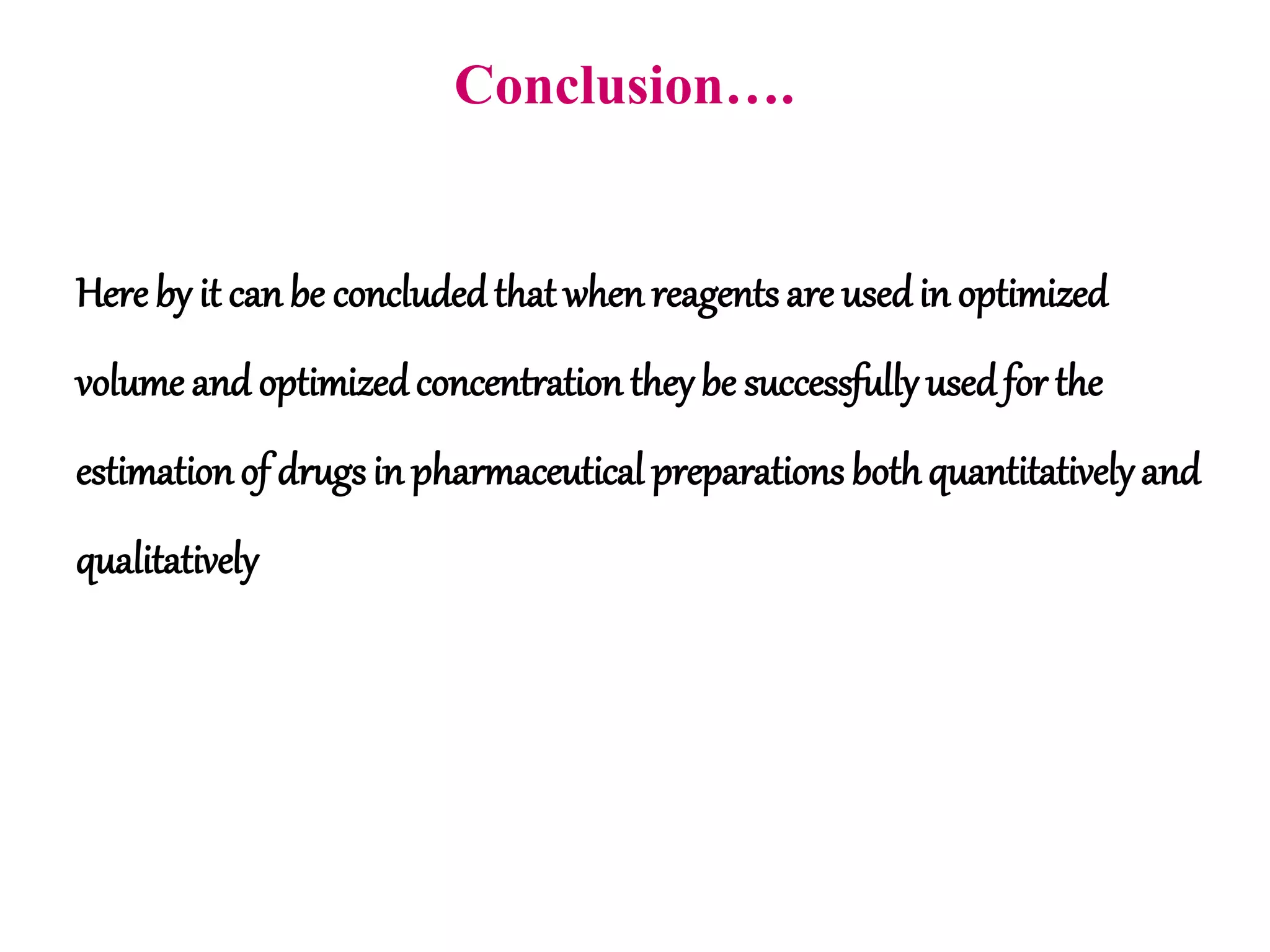 Conclusion….

Here by it can be concluded that when reagents are used in optimized volume and optimized concentration they be successfully used for the estimation of drugs in pharmaceutical preparations both quantitatively and qualitatively